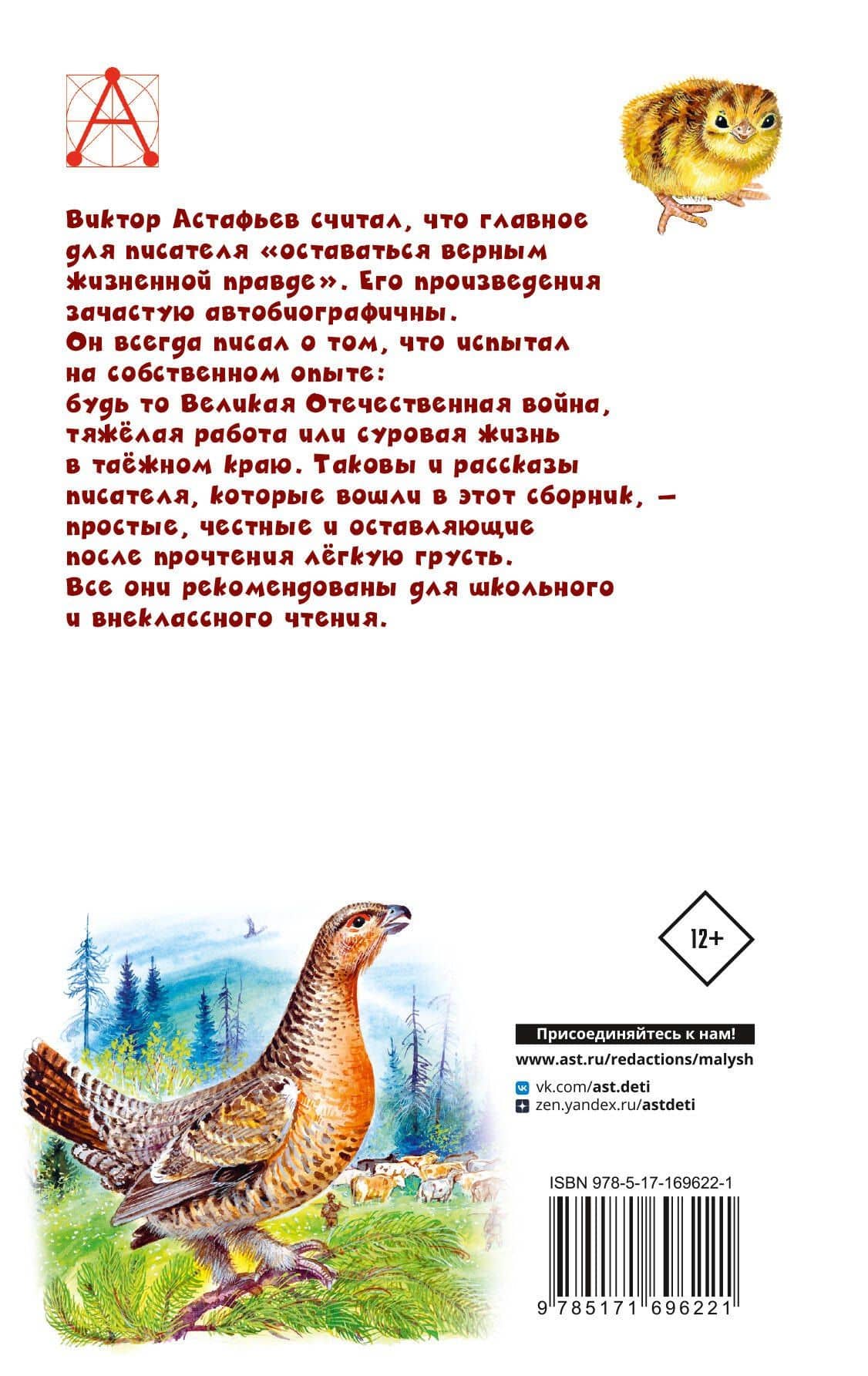 А

Виктор Астафьев считал, что главное для писателя «оставаться верным жизненной правде». Его произведения зачастую автобиографичны. Он всегда писал о том, что испытал на собственном опыте: будь то Великая Отечественная война, тяжёлая работа или суровая жизнь в таёжном краю. Таковы и рассказы писателя, которые вошли в этот сборник, — простые, честные и оставляющие после прочтения лёгкую грусть. Все они рекомендованы для школьного и внеклассного чтения.

12+

Присоединяйтесь к нам!
www.ast.ru/redactions/malysh
vk.com/ast.deti
zen.yandex.ru/astdeti

ISBN 978-5-17-169622-1

9 785171 696221